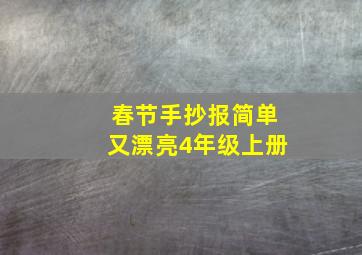 春节手抄报简单
又漂亮4年级上册